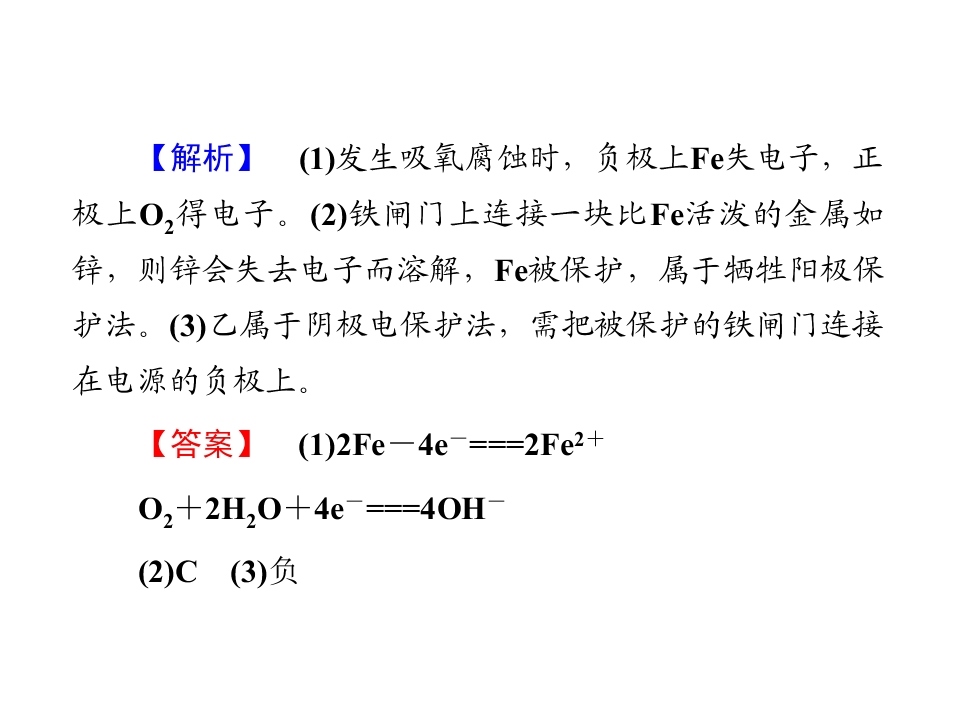 【解析】 (1)发生吸氧腐蚀时，负极上Fe失电子，正极上$O_2$得电子。(2)铁闸门上连接一块比Fe活泼的金属如锌，则锌会失去电子而溶解，Fe被保护，属于牺牲阳极保护法。(3)乙属于阴极电保护法，需把被保护的铁闸门连接在电源的负极上。

【答案】 (1)$2Fe-4e^-===2Fe^{2+}$

$O_2+2H_2O+4e^-===4OH^-$

(2)C (3)负